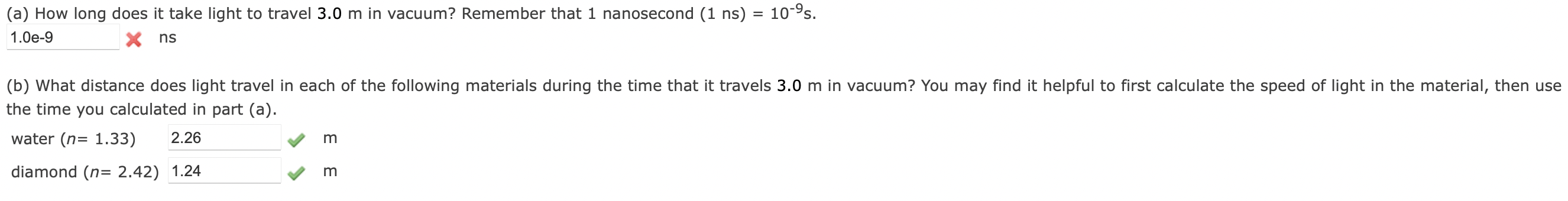 (a) How long does it take light to travel 3.0 m in vacuum? Remember that 1 nanosecond (1 ns) = $10^{-9}$s.

1.0e-9 ns

(b) What distance does light travel in each of the following materials during the time that it travels 3.0 m in vacuum? You may find it helpful to first calculate the speed of light in the material, then use the time you calculated in part (a).

water ($n$= 1.33) 2.26 m

diamond ($n$= 2.42) 1.24 m